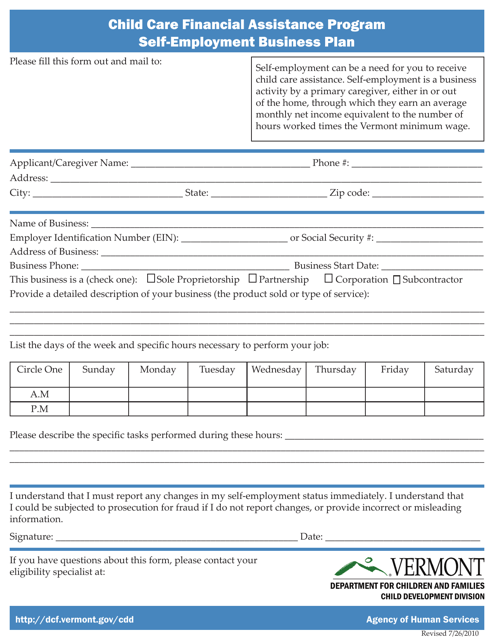 Child Care Financial Assistance Program
Self-Employment Business Plan

Please fill this form out and mail to:

Self-employment can be a need for you to receive child care assistance. Self-employment is a business activity by a primary caregiver, either in or out of the home, through which they earn an average monthly net income equivalent to the number of hours worked times the Vermont minimum wage.

Applicant/Caregiver Name: ______ Phone #: ______
Address: ______
City: ______ State: ______ Zip code: ______

Name of Business: ______
Employer Identification Number (EIN): ______ or Social Security #: ______
Address of Business: ______
Business Phone: ______ Business Start Date: ______
This business is a (check one): ☐ Sole Proprietorship ☐ Partnership ☐ Corporation ☐ Subcontractor
Provide a detailed description of your business (the product sold or type of service):

List the days of the week and specific hours necessary to perform your job:

| Circle One | Sunday | Monday | Tuesday | Wednesday | Thursday | Friday | Saturday |
|---|---|---|---|---|---|---|---|
| A.M | | | | | | | |
| P.M | | | | | | | |

Please describe the specific tasks performed during these hours: ______

I understand that I must report any changes in my self-employment status immediately. I understand that I could be subjected to prosecution for fraud if I do not report changes, or provide incorrect or misleading information.

Signature: ______ Date: ______

If you have questions about this form, please contact your eligibility specialist at:

VERMONT
DEPARTMENT FOR CHILDREN AND FAMILIES
CHILD DEVELOPMENT DIVISION

http://dcf.vermont.gov/cdd
Agency of Human Services

Revised 7/26/2010